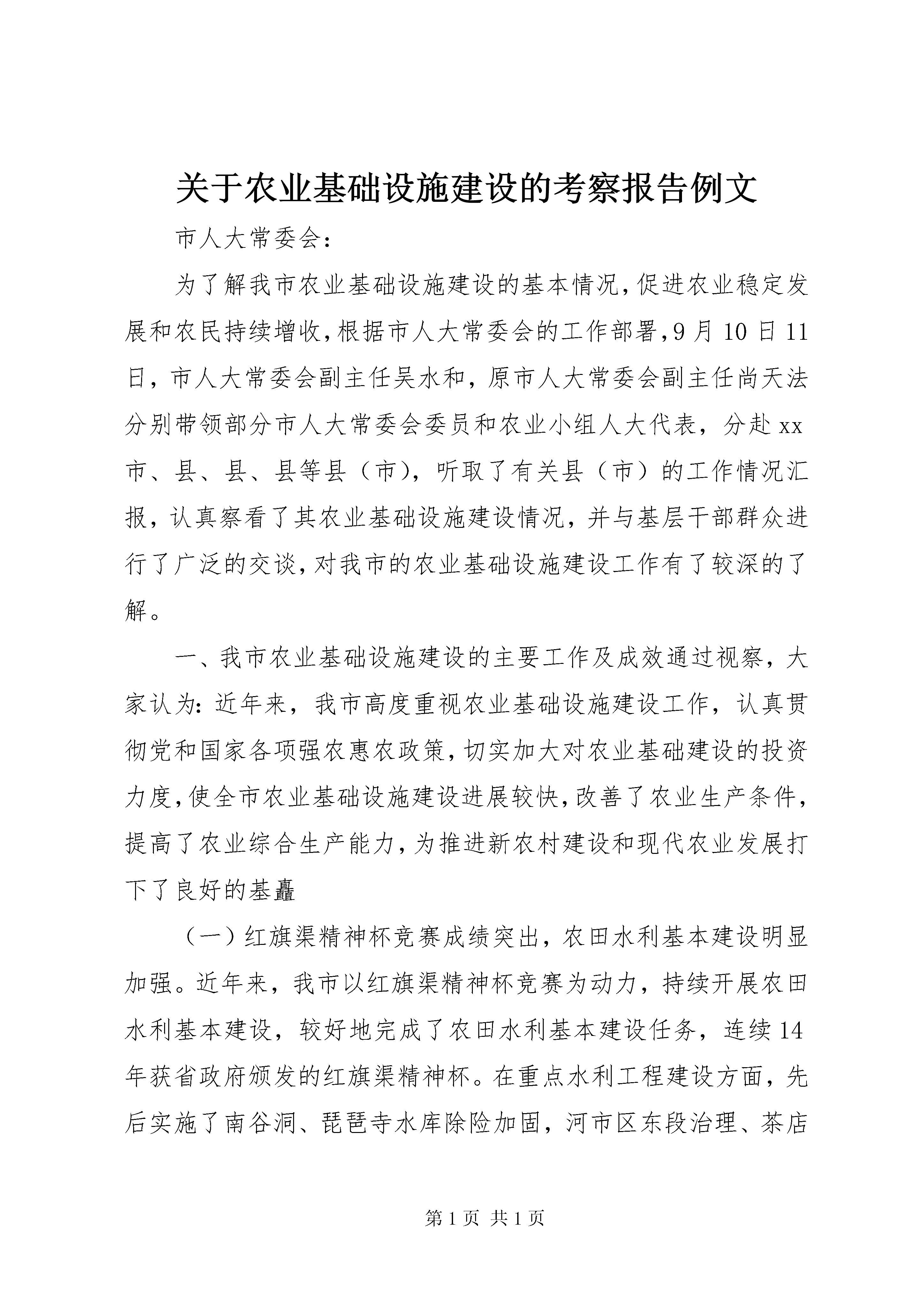 关于农业基础设施建设的考察报告例文

市人大常委会：

为了解我市农业基础设施建设的基本情况，促进农业稳定发展和农民持续增收，根据市人大常委会的工作部署，9月10日11日，市人大常委会副主任吴水和，原市人大常委会副主任尚天法分别带领部分市人大常委会委员和农业小组人大代表，分赴xx市、县、县、县等县（市），听取了有关县（市）的工作情况汇报，认真察看了其农业基础设施建设情况，并与基层干部群众进行了广泛的交谈，对我市的农业基础设施建设工作有了较深的了解。

一、我市农业基础设施建设的主要工作及成效通过视察，大家认为：近年来，我市高度重视农业基础设施建设工作，认真贯彻党和国家各项强农惠农政策，切实加大对农业基础建设的投资力度，使全市农业基础设施建设进展较快，改善了农业生产条件，提高了农业综合生产能力，为推进新农村建设和现代农业发展打下了良好的基矗

（一）红旗渠精神杯竞赛成绩突出，农田水利基本建设明显加强。近年来，我市以红旗渠精神杯竞赛为动力，持续开展农田水利基本建设，较好地完成了农田水利基本建设任务，连续14年获省政府颁发的红旗渠精神杯。在重点水利工程建设方面，先后实施了南谷洞、琵琶寺水库除险加固，河市区东段治理、茶店

第1页 共1页